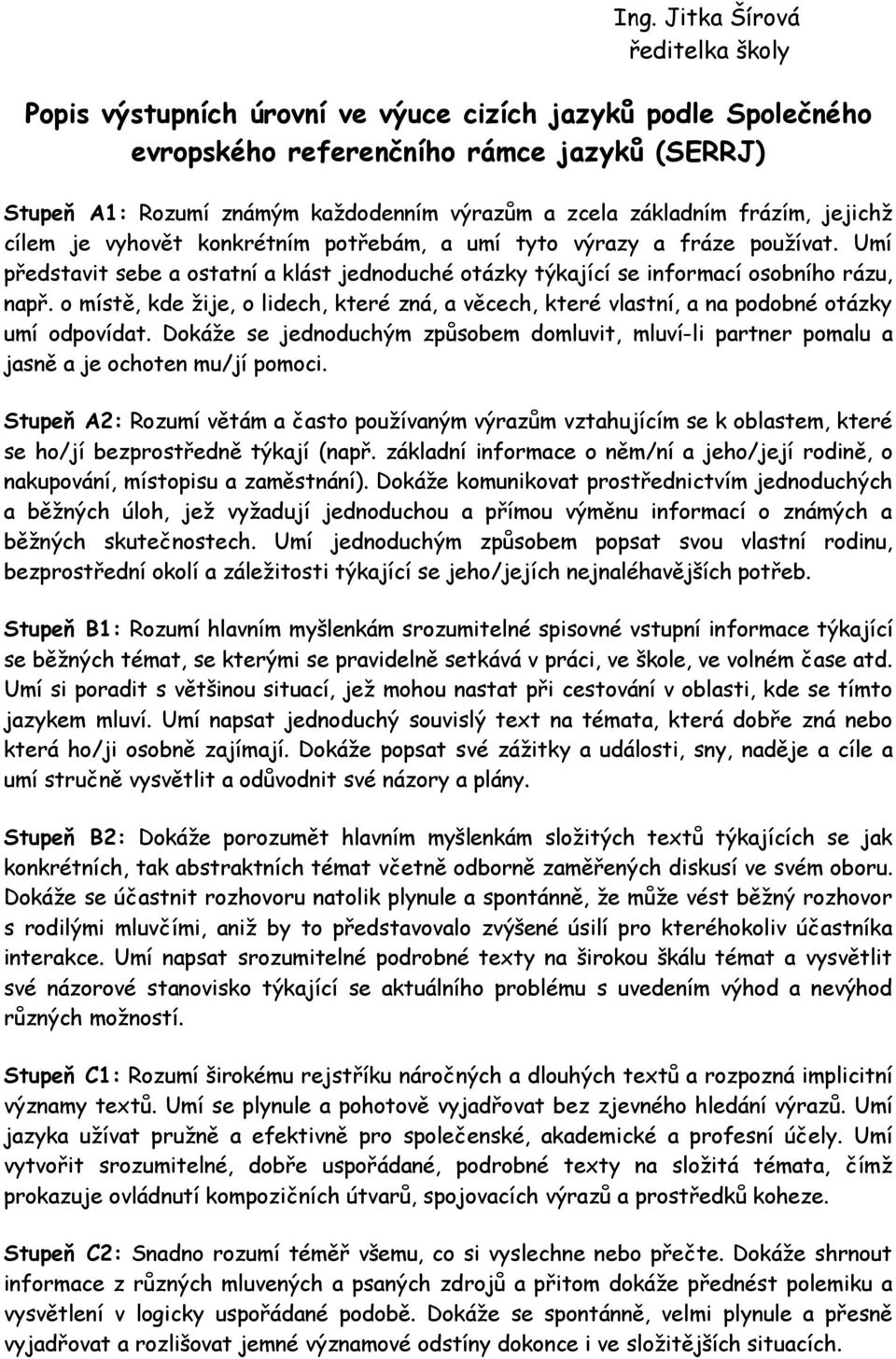 Ing. Jitka Šírová
ředitelka školy

Popis výstupních úrovní ve výuce cizích jazyků podle Společného evropského referenčního rámce jazyků (SERRJ)

Stupeň A1: Rozumí známým každodenním výrazům a zcela základním frázím, jejichž cílem je vyhovět konkrétním potřebám, a umí tyto výrazy a fráze používat. Umí představit sebe a ostatní a klást jednoduché otázky týkající se informací osobního rázu, např. o místě, kde žije, o lidech, které zná, a věcech, které vlastní, a na podobné otázky umí odpovídat. Dokáže se jednoduchým způsobem domluvit, mluví-li partner pomalu a jasně a je ochoten mu/jí pomoci.

Stupeň A2: Rozumí větám a často používaným výrazům vztahujícím se k oblastem, které se ho/jí bezprostředně týkají (např. základní informace o něm/ní a jeho/její rodině, o nakupování, místopisu a zaměstnání). Dokáže komunikovat prostřednictvím jednoduchých a běžných úloh, jež vyžadují jednoduchou a přímou výměnu informací o známých a běžných skutečnostech. Umí jednoduchým způsobem popsat svou vlastní rodinu, bezprostřední okolí a záležitosti týkající se jeho/jejích nejnaléhavějších potřeb.

Stupeň B1: Rozumí hlavním myšlenkám srozumitelné spisovné vstupní informace týkající se běžných témat, se kterými se pravidelně setkává v práci, ve škole, ve volném čase atd. Umí si poradit s většinou situací, jež mohou nastat při cestování v oblasti, kde se tímto jazykem mluví. Umí napsat jednoduchý souvislý text na témata, která dobře zná nebo která ho/ji osobně zajímají. Dokáže popsat své zážitky a události, sny, naděje a cíle a umí stručně vysvětlit a odůvodnit své názory a plány.

Stupeň B2: Dokáže porozumět hlavním myšlenkám složitých textů týkajících se jak konkrétních, tak abstraktních témat včetně odborně zaměřených diskusí ve svém oboru. Dokáže se účastnit rozhovoru natolik plynule a spontánně, že může vést běžný rozhovor s rodilými mluvčími, aniž by to představovalo zvýšené úsilí pro kteréhokoliv účastníka interakce. Umí napsat srozumitelné podrobné texty na širokou škálu témat a vysvětlit své názorové stanovisko týkající se aktuálního problému s uvedením výhod a nevýhod různých možností.

Stupeň C1: Rozumí širokému rejstříku náročných a dlouhých textů a rozpozná implicitní významy textů. Umí se plynule a pohotově vyjadřovat bez zjevného hledání výrazů. Umí jazyka užívat pružně a efektivně pro společenské, akademické a profesní účely. Umí vytvořit srozumitelné, dobře uspořádané, podrobné texty na složitá témata, čímž prokazuje ovládnutí kompozičních útvarů, spojovacích výrazů a prostředků koheze.

Stupeň C2: Snadno rozumí téměř všemu, co si vyslechne nebo přečte. Dokáže shrnout informace z různých mluvených a psaných zdrojů a přitom dokáže přednést polemiku a vysvětlení v logicky uspořádané podobě. Dokáže se spontánně, velmi plynule a přesně vyjadřovat a rozlišovat jemné významové odstíny dokonce i ve složitějších situacích.